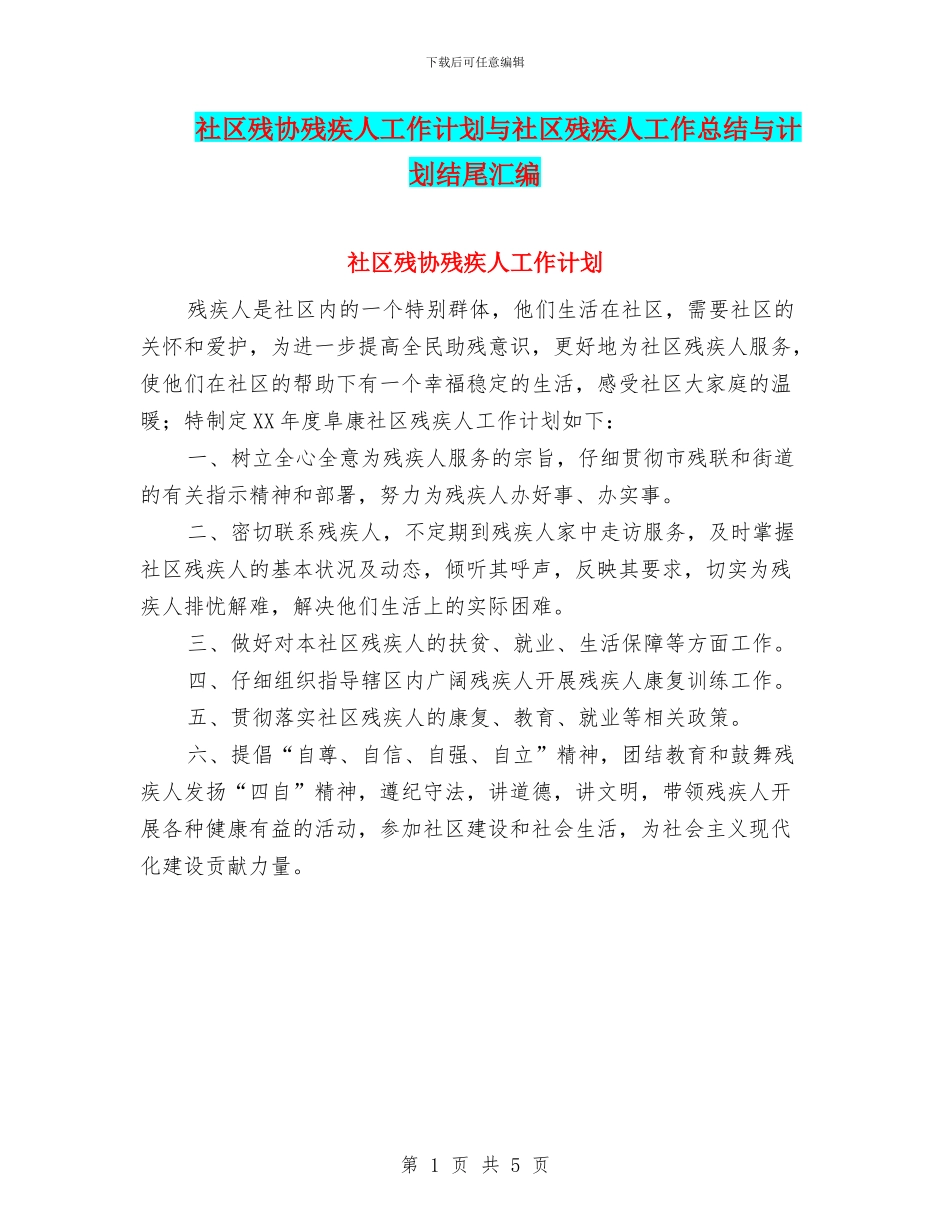 下载后可任意编辑

社区残协残疾人工作计划与社区残疾人工作总结与计划结尾汇编

社区残协残疾人工作计划

残疾人是社区内的一个特别群体，他们生活在社区，需要社区的关怀和爱护，为进一步提高全民助残意识，更好地为社区残疾人服务，使他们在社区的帮助下有一个幸福稳定的生活，感受社区大家庭的温暖；特制定XX年度阜康社区残疾人工作计划如下：

一、树立全心全意为残疾人服务的宗旨，仔细贯彻市残联和街道的有关指示精神和部署，努力为残疾人办好事、办实事。

二、密切联系残疾人，不定期到残疾人家中走访服务，及时掌握社区残疾人的基本状况及动态，倾听其呼声，反映其要求，切实为残疾人排忧解难，解决他们生活上的实际困难。

三、做好对本社区残疾人的扶贫、就业、生活保障等方面工作。

四、仔细组织指导辖区内广阔残疾人开展残疾人康复训练工作。

五、贯彻落实社区残疾人的康复、教育、就业等相关政策。

六、提倡“自尊、自信、自强、自立”精神，团结教育和鼓舞残疾人发扬“四自”精神，遵纪守法，讲道德，讲文明，带领残疾人开展各种健康有益的活动，参加社区建设和社会生活，为社会主义现代化建设贡献力量。

第 1 页 共 5 页